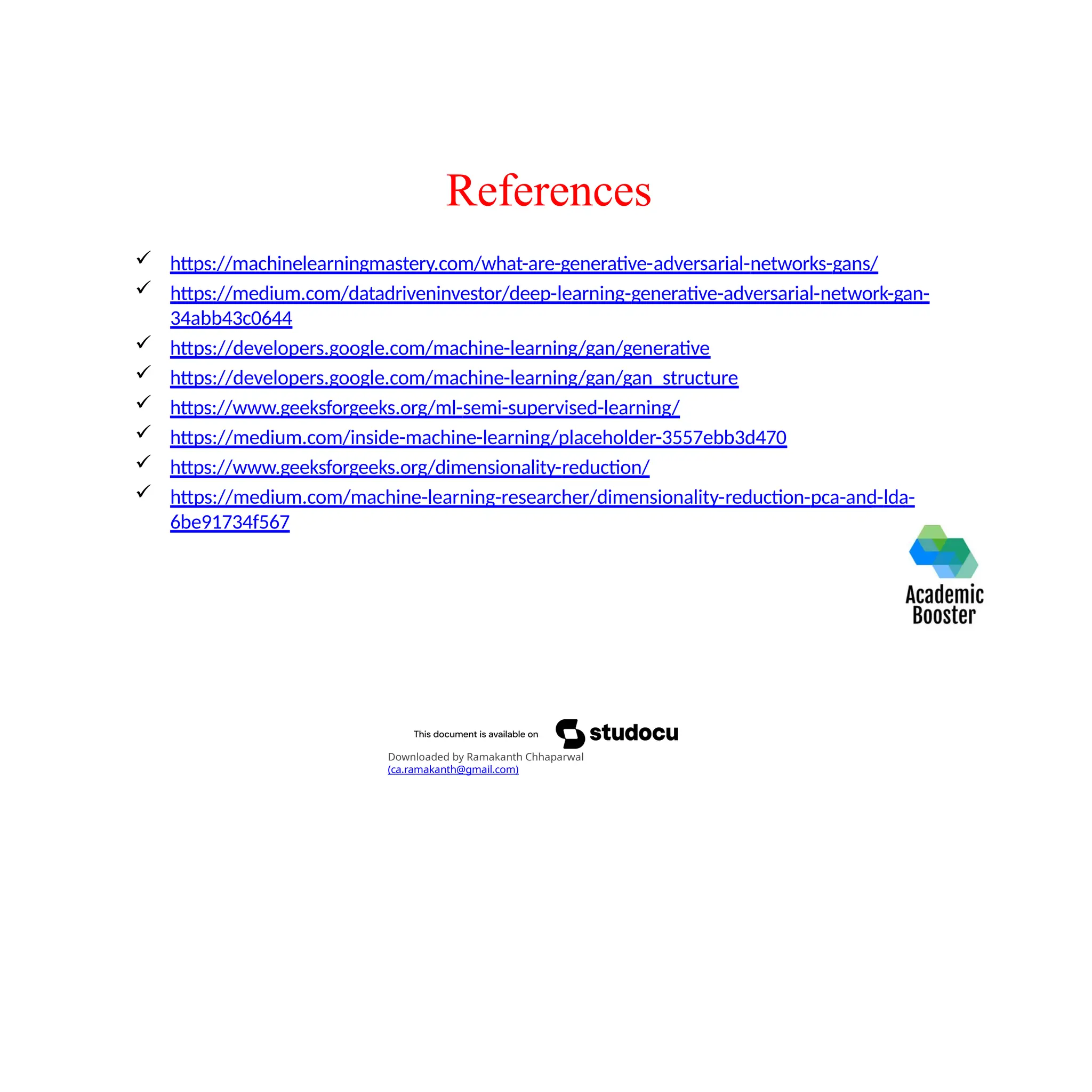 References

✓ https://machinelearningmastery.com/what-are-generative-adversarial-networks-gans/
✓ https://medium.com/datadriveninvestor/deep-learning-generative-adversarial-network-gan-34abb43c0644
✓ https://developers.google.com/machine-learning/gan/generative
✓ https://developers.google.com/machine-learning/gan/gan_structure
✓ https://www.geeksforgeeks.org/ml-semi-supervised-learning/
✓ https://medium.com/inside-machine-learning/placeholder-3557ebb3d470
✓ https://www.geeksforgeeks.org/dimensionality-reduction/
✓ https://medium.com/machine-learning-researcher/dimensionality-reduction-pca-and-lda-6be91734f567

Academic Booster

This document is available on studocu

Downloaded by Ramakanth Chhaparwal (ca.ramakanth@gmail.com)